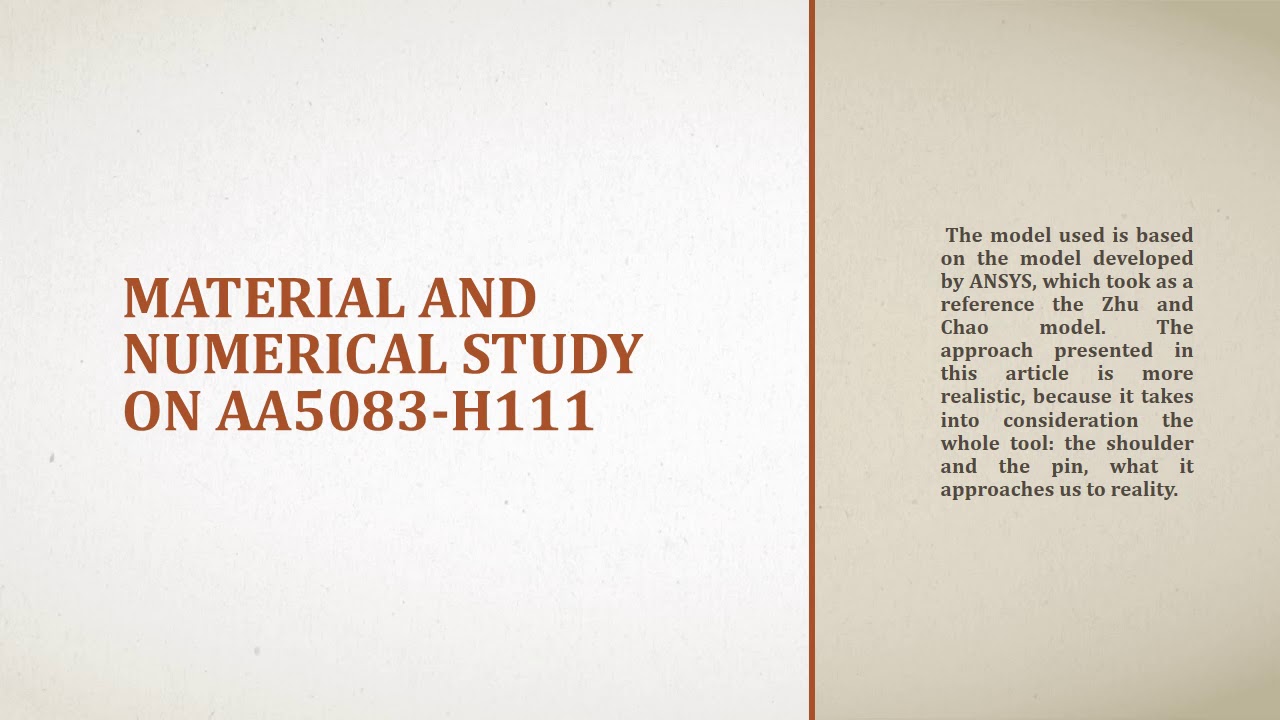 MATERIAL AND NUMERICAL STUDY ON AA5083-H111

The model used is based on the model developed by ANSYS, which took as a reference the Zhu and Chao model. The approach presented in this article is more realistic, because it takes into consideration the whole tool: the shoulder and the pin, what it approaches us to reality.